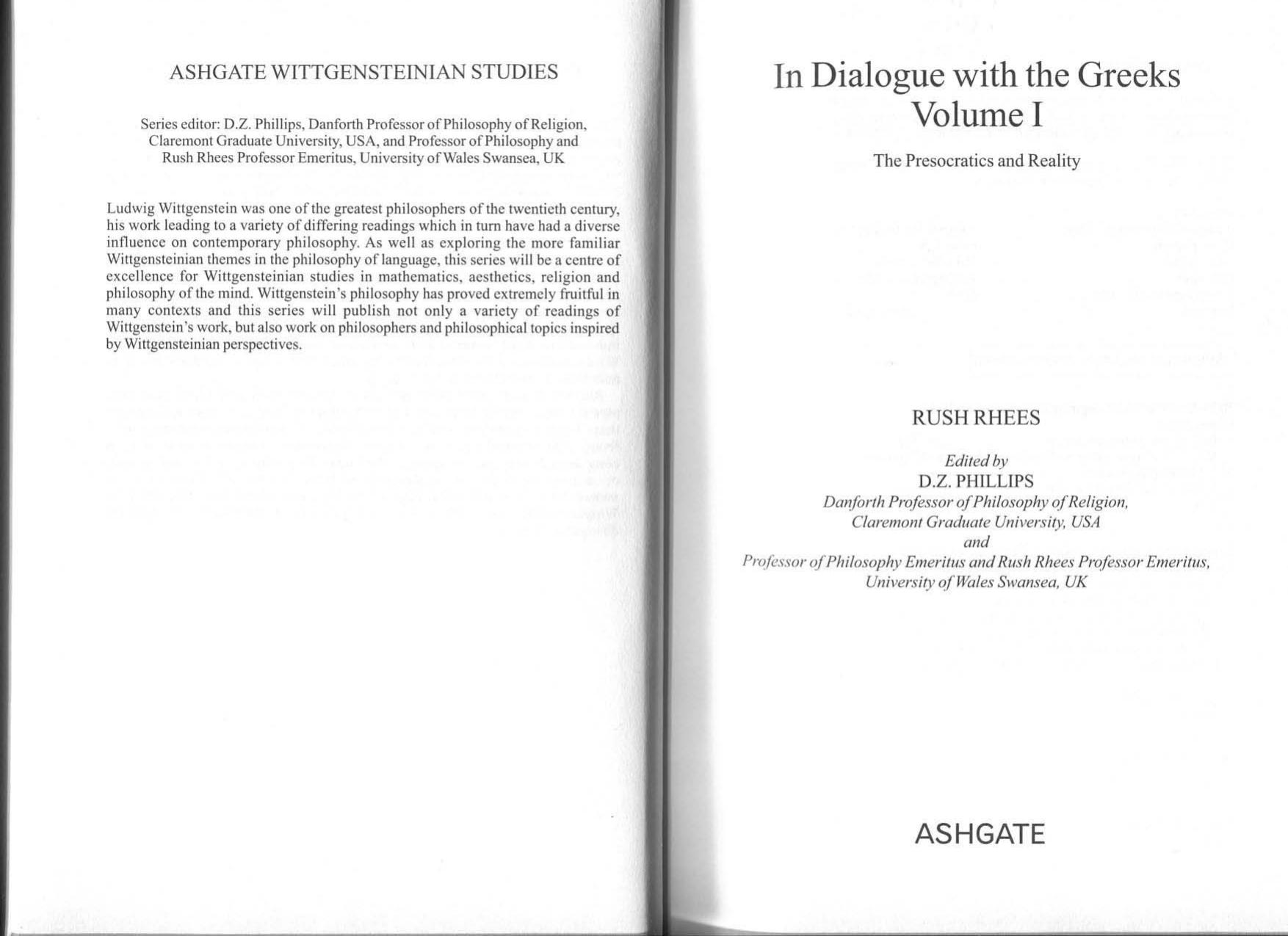 ASHGATE WITTGENSTEINIAN STUDIES

Series editor: D.Z. Phillips, Danforth Professor of Philosophy of Religion, Claremont Graduate University, USA, and Professor of Philosophy and Rush Rhees Professor Emeritus, University of Wales Swansea, UK

Ludwig Wittgenstein was one of the greatest philosophers of the twentieth century, his work leading to a variety of differing readings which in turn have had a diverse influence on contemporary philosophy. As well as exploring the more familiar Wittgensteinian themes in the philosophy of language, this series will be a centre of excellence for Wittgensteinian studies in mathematics, aesthetics, religion and philosophy of the mind. Wittgenstein's philosophy has proved extremely fruitful in many contexts and this series will publish not only a variety of readings of Wittgenstein's work, but also work on philosophers and philosophical topics inspired by Wittgensteinian perspectives.

In Dialogue with the Greeks
Volume I

The Presocratics and Reality

RUSH RHEES

Edited by
D.Z. PHILLIPS
Danforth Professor of Philosophy of Religion, Claremont Graduate University, USA
and
Professor of Philosophy Emeritus and Rush Rhees Professor Emeritus, University of Wales Swansea, UK

ASHGATE